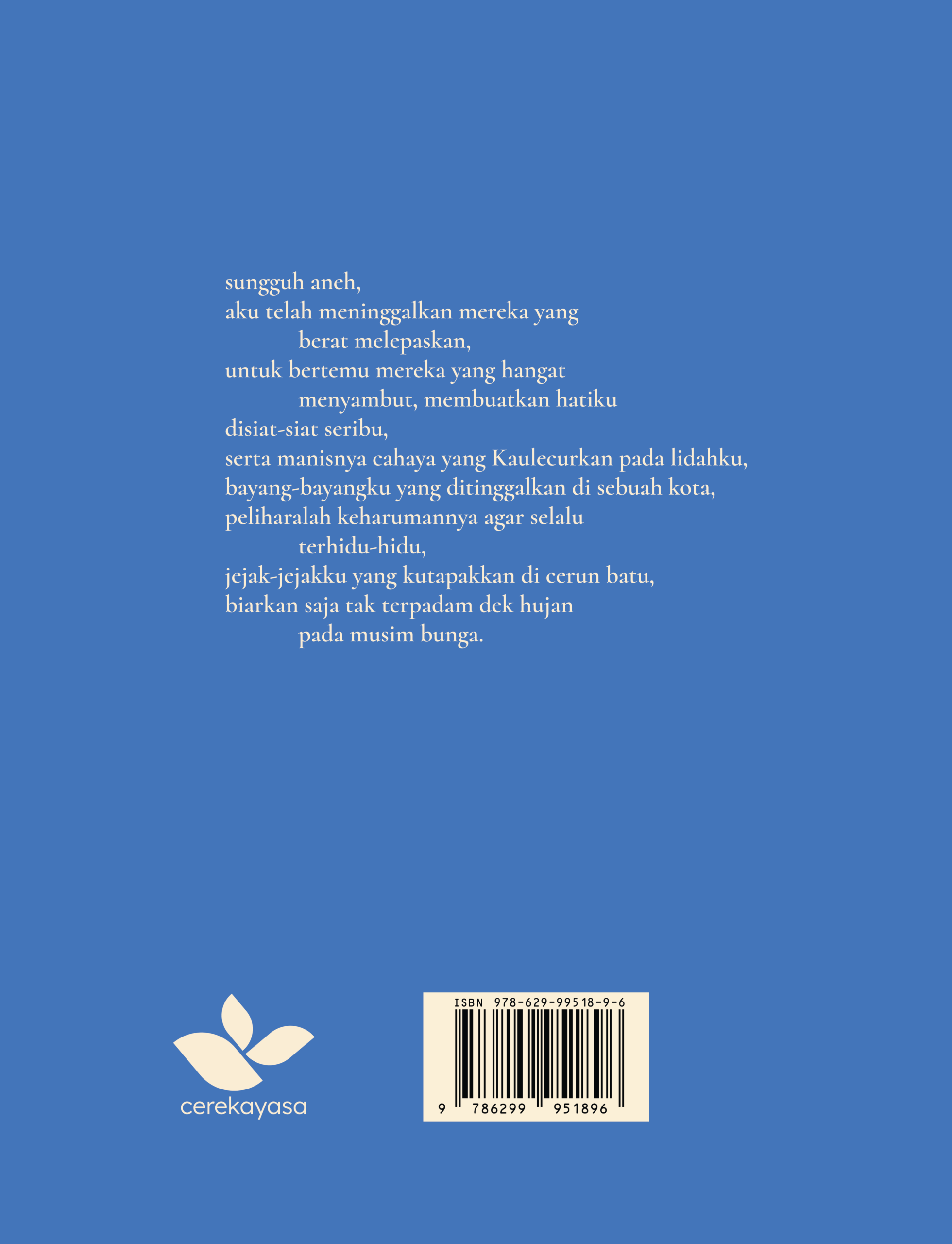 sungguh aneh,
aku telah meninggalkan mereka yang
berat melepaskan,
untuk bertemu mereka yang hangat
menyambut, membuatkan hatiku
disiat-siat seribu,
serta manisnya cahaya yang Kaulecurkan pada lidahku,
bayang-bayangku yang ditinggalkan di sebuah kota,
peliharalah keharumannya agar selalu
terhidu-hidu,
jejak-jejakku yang kutapakkan di cerun batu,
biarkan saja tak terpadam dek hujan
pada musim bunga.

cerekayasa

ISBN 978-629-99518-9-6
9 786299 951896